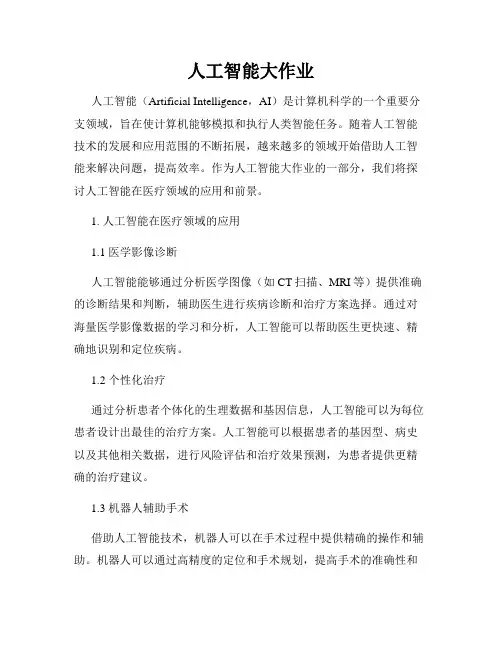 人工智能大作业

人工智能（Artificial Intelligence，AI）是计算机科学的一个重要分支领域，旨在使计算机能够模拟和执行人类智能任务。随着人工智能技术的发展和应用范围的不断拓展，越来越多的领域开始借助人工智能来解决问题，提高效率。作为人工智能大作业的一部分，我们将探讨人工智能在医疗领域的应用和前景。

1. 人工智能在医疗领域的应用

1.1 医学影像诊断

人工智能能够通过分析医学图像（如 CT 扫描、MRI 等）提供准确的诊断结果和判断，辅助医生进行疾病诊断和治疗方案选择。通过对海量医学影像数据的学习和分析，人工智能可以帮助医生更快速、精确地识别和定位疾病。

1.2 个性化治疗

通过分析患者个体化的生理数据和基因信息，人工智能可以为每位患者设计出最佳的治疗方案。人工智能可以根据患者的基因型、病史以及其他相关数据，进行风险评估和治疗效果预测，为患者提供更精确的治疗建议。

1.3 机器人辅助手术

借助人工智能技术，机器人可以在手术过程中提供精确的操作和辅助。机器人可以通过高精度的定位和手术规划，提高手术的准确性和